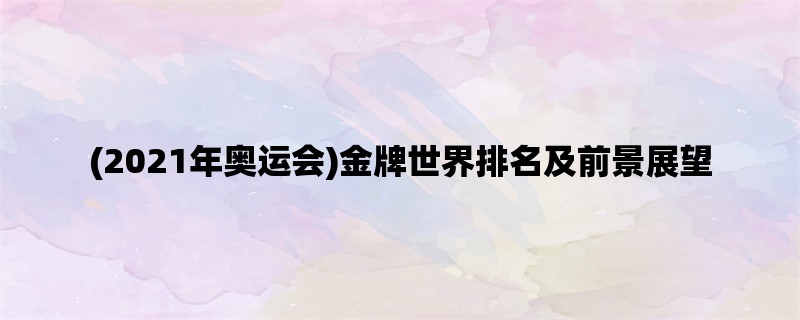 (2021年奥运会)金牌世界排名及前景展望